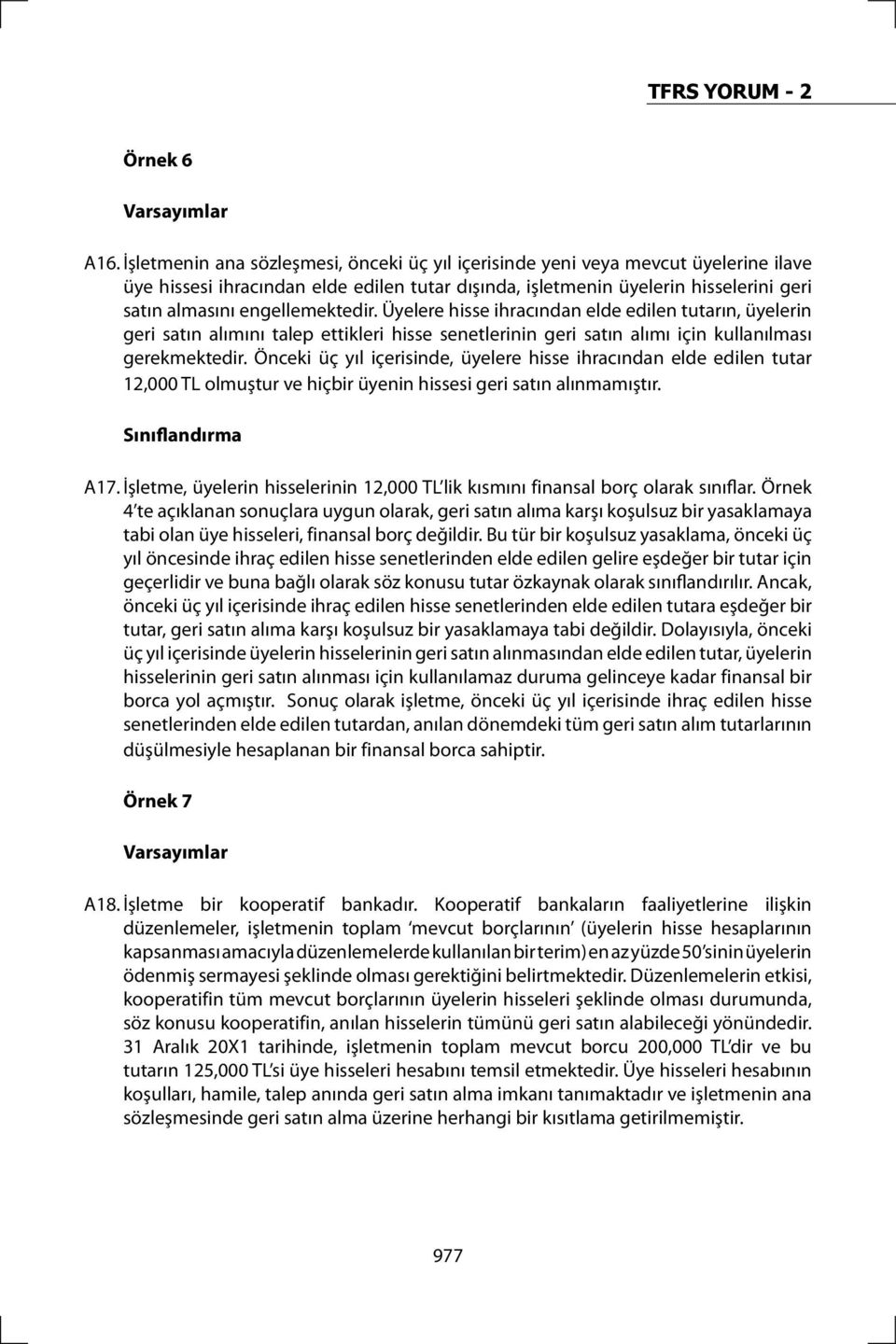 TFRS YORUM - 2

Örnek 6

Varsayımlar

A16. İşletmenin ana sözleşmesi, önceki üç yıl içerisinde yeni veya mevcut üyelerine ilave üye hissesi ihracından elde edilen tutar dışında, işletmenin üyelerin hisselerini geri satın almasını engellemektedir. Üyelere hisse ihracından elde edilen tutarın, üyelerin geri satın alımını talep ettikleri hisse senetlerinin geri satın alımı için kullanılması gerekmektedir. Önceki üç yıl içerisinde, üyelere hisse ihracından elde edilen tutar 12,000 TL olmuştur ve hiçbir üyenin hissesi geri satın alınmamıştır.

Sınıflandırma

A17. İşletme, üyelerin hisselerinin 12,000 TL'lik kısmını finansal borç olarak sınıflar. Örnek 4'te açıklanan sonuçlara uygun olarak, geri satın alıma karşı koşulsuz bir yasaklamaya tabi olan üye hisseleri, finansal borç değildir. Bu tür bir koşulsuz yasaklama, önceki üç yıl öncesinde ihraç edilen hisse senetlerinden elde edilen gelire eşdeğer bir tutar için geçerlidir ve buna bağlı olarak söz konusu tutar özkaynak olarak sınıflandırılır. Ancak, önceki üç yıl içerisinde ihraç edilen hisse senetlerinden elde edilen tutara eşdeğer bir tutar, geri satın alıma karşı koşulsuz bir yasaklamaya tabi değildir. Dolayısıyla, önceki üç yıl içerisinde üyelerin hisselerinin geri satın alınmasından elde edilen tutar, üyelerin hisselerinin geri satın alınması için kullanılamaz duruma gelinceye kadar finansal bir borca yol açmıştır. Sonuç olarak işletme, önceki üç yıl içerisinde ihraç edilen hisse senetlerinden elde edilen tutardan, anılan dönemdeki tüm geri satın alım tutarlarının düşülmesiyle hesaplanan bir finansal borca sahiptir.

Örnek 7

Varsayımlar

A18. İşletme bir kooperatif bankadır. Kooperatif bankaların faaliyetlerine ilişkin düzenlemeler, işletmenin toplam 'mevcut borçlarının' (üyelerin hisse hesaplarının kapsanması amacıyla düzenlemelerde kullanılan bir terim) en az yüzde 50'sinin üyelerin ödenmiş sermayesi şeklinde olması gerektiğini belirtmektedir. Düzenlemelerin etkisi, kooperatifin tüm mevcut borçlarının üyelerin hisseleri şeklinde olması durumunda, söz konusu kooperatifin, anılan hisselerin tümünü geri satın alabileceği yönündedir. 31 Aralık 20X1 tarihinde, işletmenin toplam mevcut borcu 200,000 TL'dir ve bu tutarın 125,000 TL'si üye hisseleri hesabını temsil etmektedir. Üye hisseleri hesabının koşulları, hamile, talep anında geri satın alma imkanı tanımaktadır ve işletmenin ana sözleşmesinde geri satın alma üzerine herhangi bir kısıtlama getirilmemiştir.

977